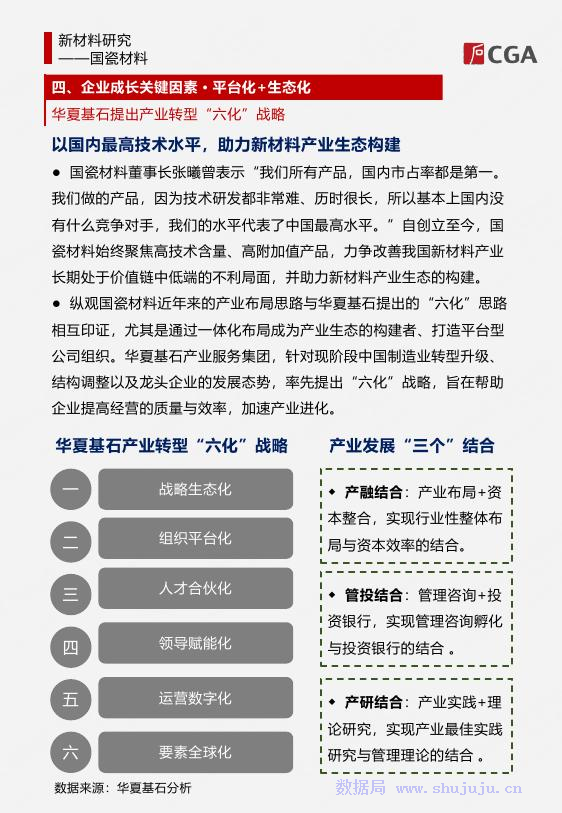 新材料研究
——国瓷材料

CGA

四、企业成长关键因素·平台化+生态化

华夏基石提出产业转型“六化”战略

以国内最高技术水平，助力新材料产业生态构建

● 国瓷材料董事长张曦曾表示“我们所有产品，国内市占率都是第一。我们做的产品，因为技术研发都非常难、历时很长，所以基本上国内没有什么竞争对手，我们的水平代表了中国最高水平。”自创立至今，国瓷材料始终聚焦高技术含量、高附加值产品，力争改善我国新材料产业长期处于价值链中低端的不利局面，并助力新材料产业生态的构建。

● 纵观国瓷材料近年来的产业布局思路与华夏基石提出的“六化”思路相互印证，尤其是通过一体化布局成为产业生态的构建者、打造平台型公司组织。华夏基石产业服务集团，针对现阶段中国制造业转型升级、结构调整以及龙头企业的发展态势，率先提出“六化”战略，旨在帮助企业提高经营的质量与效率，加速产业进化。

华夏基石产业转型“六化”战略

一 战略生态化

二 组织平台化

三 人才合伙化

四 领导赋能化

五 运营数字化

六 要素全球化

产业发展“三个”结合

◆ 产融结合：产业布局+资本整合，实现行业性整体布局与资本效率的结合。

◆ 管投结合：管理咨询+投资银行，实现管理咨询孵化与投资银行的结合 。

◆ 产研结合：产业实践+理论研究，实现产业最佳实践研究与管理理论的结合 。

数据来源：华夏基石分析

数据局 www.shujuju.cn